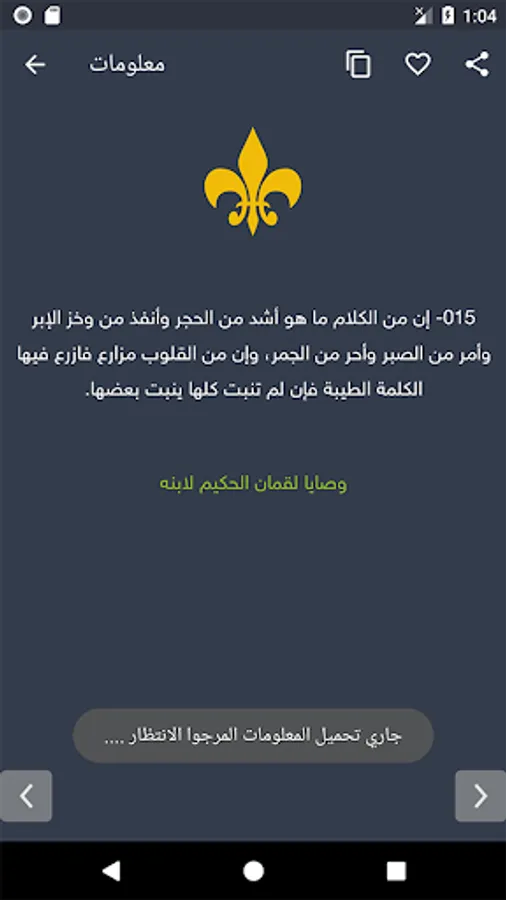 1:04

معلومات

015- إن من الكلام ما هو أشد من الحجر وأنفذ من وخز الإبر وأمر من الصبر وأحر من الجمر، وإن من القلوب مزارع فازرع فيها الكلمة الطيبة فإن لم تنبت كلها ينبت بعضها.

وصايا لقمان الحكيم لابنه

جاري تحميل المعلومات المرجوا الانتظار ....